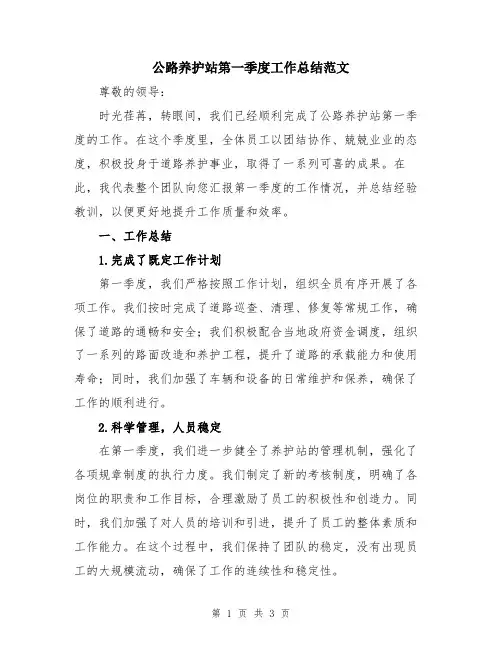 公路养护站第一季度工作总结范文

尊敬的领导：

时光荏苒，转眼间，我们已经顺利完成了公路养护站第一季度的工作。在这个季度里，全体员工以团结协作、兢兢业业的态度，积极投身于道路养护事业，取得了一系列可喜的成果。在此，我代表整个团队向您汇报第一季度的工作情况，并总结经验教训，以便更好地提升工作质量和效率。

一、工作总结

1.完成了既定工作计划

第一季度，我们严格按照工作计划，组织全员有序开展了各项工作。我们按时完成了道路巡查、清理、修复等常规工作，确保了道路的通畅和安全；我们积极配合当地政府资金调度，组织了一系列的路面改造和养护工程，提升了道路的承载能力和使用寿命；同时，我们加强了车辆和设备的日常维护和保养，确保了工作的顺利进行。

2.科学管理，人员稳定

在第一季度，我们进一步健全了养护站的管理机制，强化了各项规章制度的执行力度。我们制定了新的考核制度，明确了各岗位的职责和工作目标，合理激励了员工的积极性和创造力。同时，我们加强了对人员的培训和引进，提升了员工的整体素质和工作能力。在这个过程中，我们保持了团队的稳定，没有出现员工的大规模流动，确保了工作的连续性和稳定性。

第 1 页 共 3 页